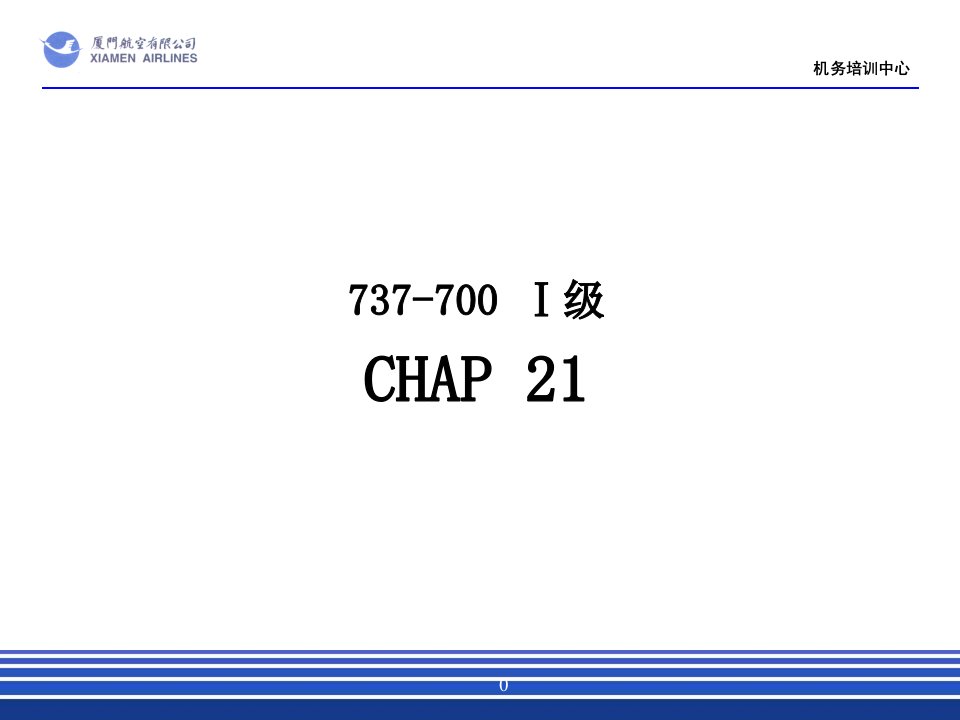 厦門航空有限公司
XIAMEN AIRLINES

机务培训中心

737-700 Ⅰ级

CHAP 21

0